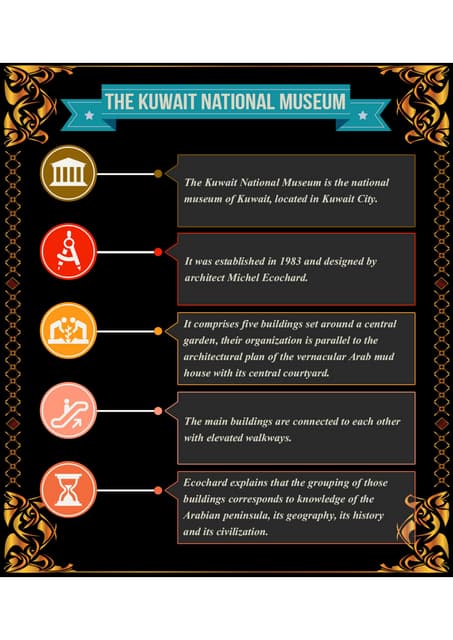 THE KUWAIT NATIONAL MUSEUM

The Kuwait National Museum is the national museum of Kuwait, located in Kuwait City.

It was established in 1983 and designed by architect Michel Ecochard.

It comprises five buildings set around a central garden, their organization is parallel to the architectural plan of the vernacular Arab mud house with its central courtyard.

The main buildings are connected to each other with elevated walkways.

Ecochard explains that the grouping of those buildings corresponds to knowledge of the Arabian peninsula, its geography, its history and its civilization.